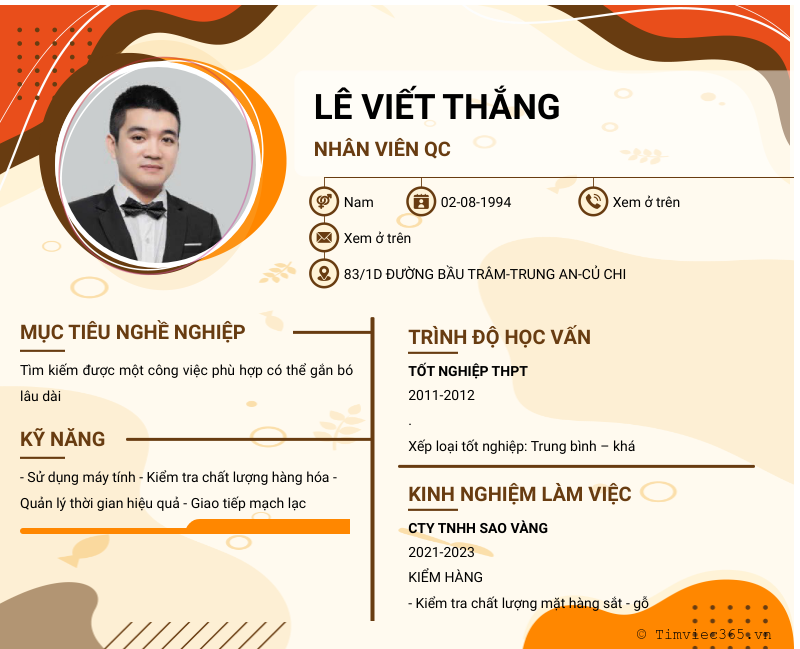 LÊ VIẾT THẮNG

NHÂN VIÊN QC

Nam

02-08-1994

Xem ở trên

Xem ở trên

83/1D ĐƯỜNG BẦU TRÂM-TRUNG AN-CỦ CHI

MỤC TIÊU NGHỀ NGHIỆP

Tìm kiếm được một công việc phù hợp có thể gắn bó lâu dài

KỸ NĂNG

- Sử dụng máy tính - Kiểm tra chất lượng hàng hóa - Quản lý thời gian hiệu quả - Giao tiếp mạch lạc

TRÌNH ĐỘ HỌC VẤN

TỐT NGHIỆP THPT

2011-2012

.

Xếp loại tốt nghiệp: Trung bình – khá

KINH NGHIỆM LÀM VIỆC

CTY TNHH SAO VÀNG

2021-2023

KIỂM HÀNG

- Kiểm tra chất lượng mặt hàng sắt - gỗ

© Timviec365.vn